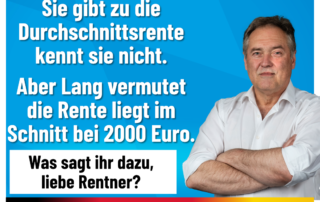 Sie gibt zu die Durchschnittsrente kennt sie nicht.

Aber Lang vermutet die Rente liegt im Schnitt bei 2000 Euro.

Was sagt ihr dazu, liebe Rentner?